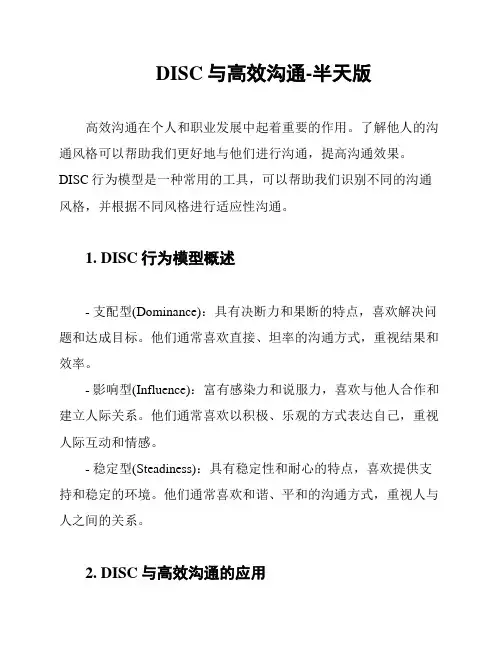 DISC 与高效沟通-半天版

高效沟通在个人和职业发展中起着重要的作用。了解他人的沟通风格可以帮助我们更好地与他们进行沟通，提高沟通效果。DISC 行为模型是一种常用的工具，可以帮助我们识别不同的沟通风格，并根据不同风格进行适应性沟通。

1. DISC 行为模型概述

- 支配型(Dominance)：具有决断力和果断的特点，喜欢解决问题和达成目标。他们通常喜欢直接、坦率的沟通方式，重视结果和效率。

- 影响型(Influence)：富有感染力和说服力，喜欢与他人合作和建立人际关系。他们通常喜欢以积极、乐观的方式表达自己，重视人际互动和情感。

- 稳定型(Steadiness)：具有稳定性和耐心的特点，喜欢提供支持和稳定的环境。他们通常喜欢和谐、平和的沟通方式，重视人与人之间的关系。

2. DISC 与高效沟通的应用